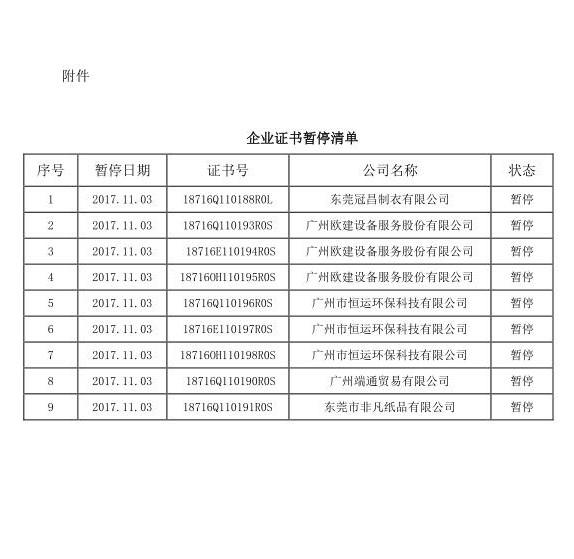 附件

企业证书暂停清单

| 序号 | 暂停日期 | 证书号 | 公司名称 | 状态 |
|---|---|---|---|---|
| 1 | 2017.11.03 | 18716Q110188R0L | 东莞冠昌制衣有限公司 | 暂停 |
| 2 | 2017.11.03 | 18716Q110193R0S | 广州欧建设备服务股份有限公司 | 暂停 |
| 3 | 2017.11.03 | 18716E110194R0S | 广州欧建设备服务股份有限公司 | 暂停 |
| 4 | 2017.11.03 | 18716OH110195R0S | 广州欧建设备服务股份有限公司 | 暂停 |
| 5 | 2017.11.03 | 18716Q110196R0S | 广州市恒运环保科技有限公司 | 暂停 |
| 6 | 2017.11.03 | 18716E110197R0S | 广州市恒运环保科技有限公司 | 暂停 |
| 7 | 2017.11.03 | 18716OH110198R0S | 广州市恒运环保科技有限公司 | 暂停 |
| 8 | 2017.11.03 | 18716Q110190R0S | 广州端通贸易有限公司 | 暂停 |
| 9 | 2017.11.03 | 18716Q110191R0S | 东莞市非凡纸品有限公司 | 暂停 |